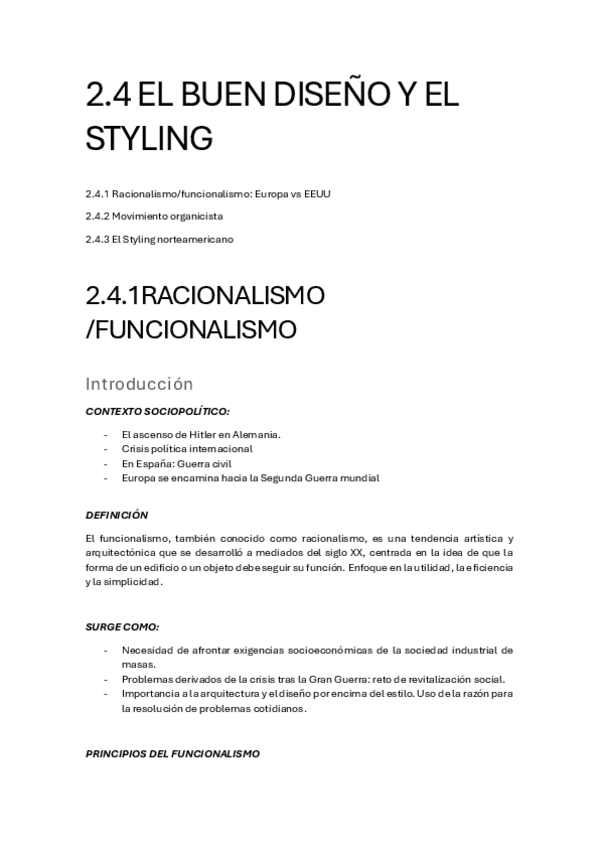 2.4 EL BUEN DISEÑO Y EL STYLING

2.4.1 Racionalismo/funcionalismo: Europa vs EEUU

2.4.2 Movimiento organicista

2.4.3 El Styling norteamericano

2.4.1RACIONALISMO /FUNCIONALISMO

Introducción

CONTEXTO SOCIOPOLÍTICO:

- El ascenso de Hitler en Alemania.
- Crisis política internacional
- En España: Guerra civil
- Europa se encamina hacia la Segunda Guerra mundial

DEFINICIÓN

El funcionalismo, también conocido como racionalismo, es una tendencia artística y arquitectónica que se desarrolló a mediados del siglo XX, centrada en la idea de que la forma de un edificio o un objeto debe seguir su función. Enfoque en la utilidad, la eficiencia y la simplicidad.

SURGE COMO:

- Necesidad de afrontar exigencias socioeconómicas de la sociedad industrial de masas.
- Problemas derivados de la crisis tras la Gran Guerra: reto de revitalización social.
- Importancia a la arquitectura y el diseño por encima del estilo. Uso de la razón para la resolución de problemas cotidianos.

PRINCIPIOS DEL FUNCIONALISMO